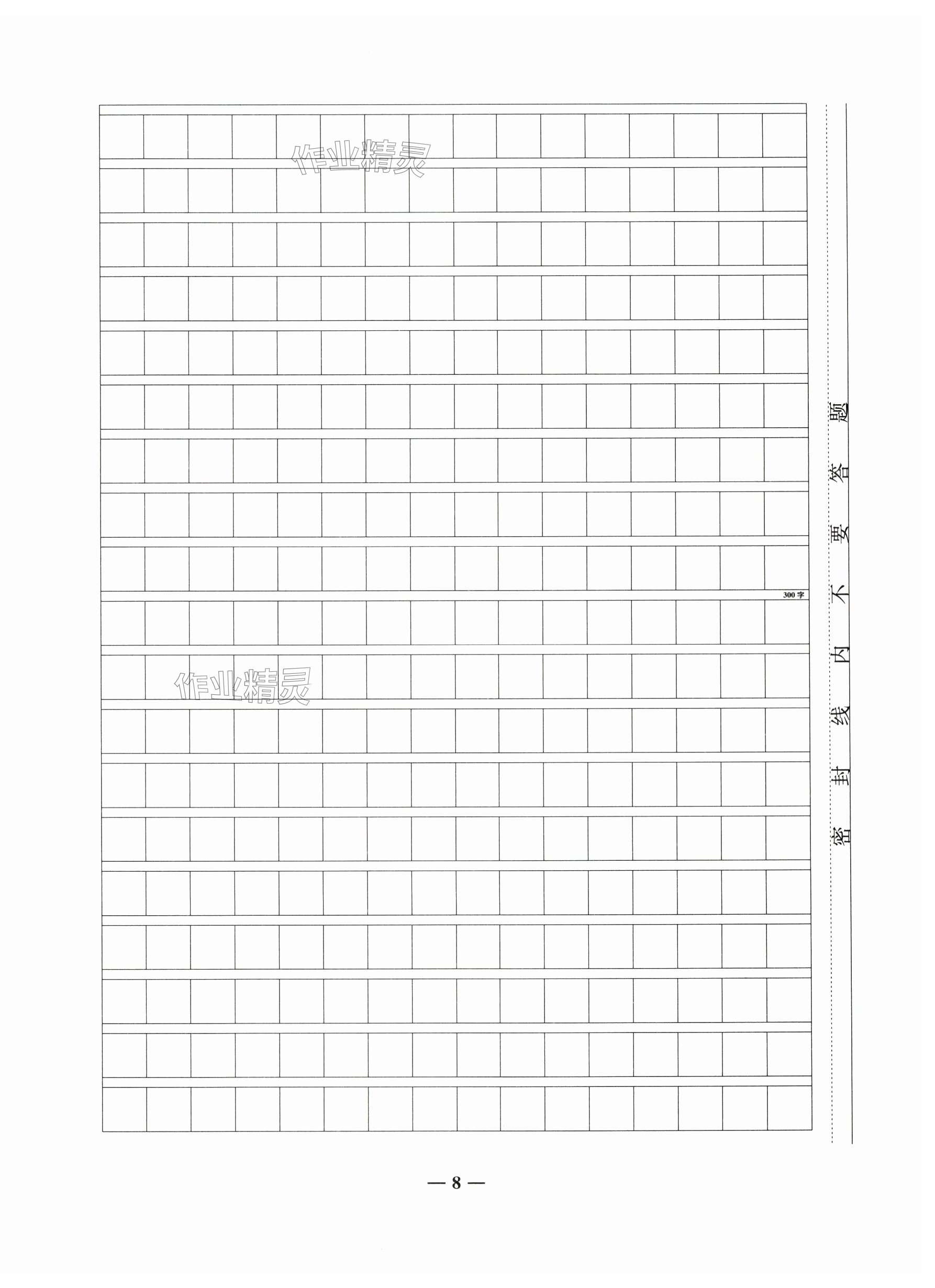 300字

密封线内不要答题

— 8 —

作业精灵